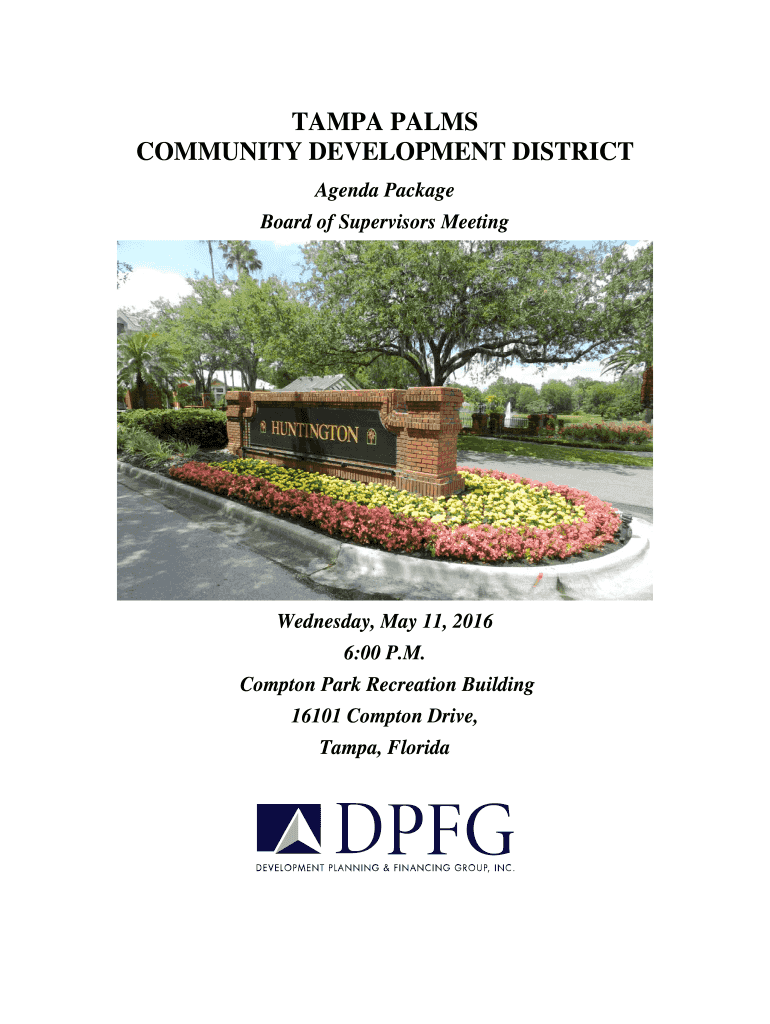 TAMPA PALMS
COMMUNITY DEVELOPMENT DISTRICT

Agenda Package

Board of Supervisors Meeting

HUNTINGTON

Wednesday, May 11, 2016
6:00 P.M.
Compton Park Recreation Building
16101 Compton Drive,
Tampa, Florida

DPFG
DEVELOPMENT PLANNING & FINANCING GROUP, INC.